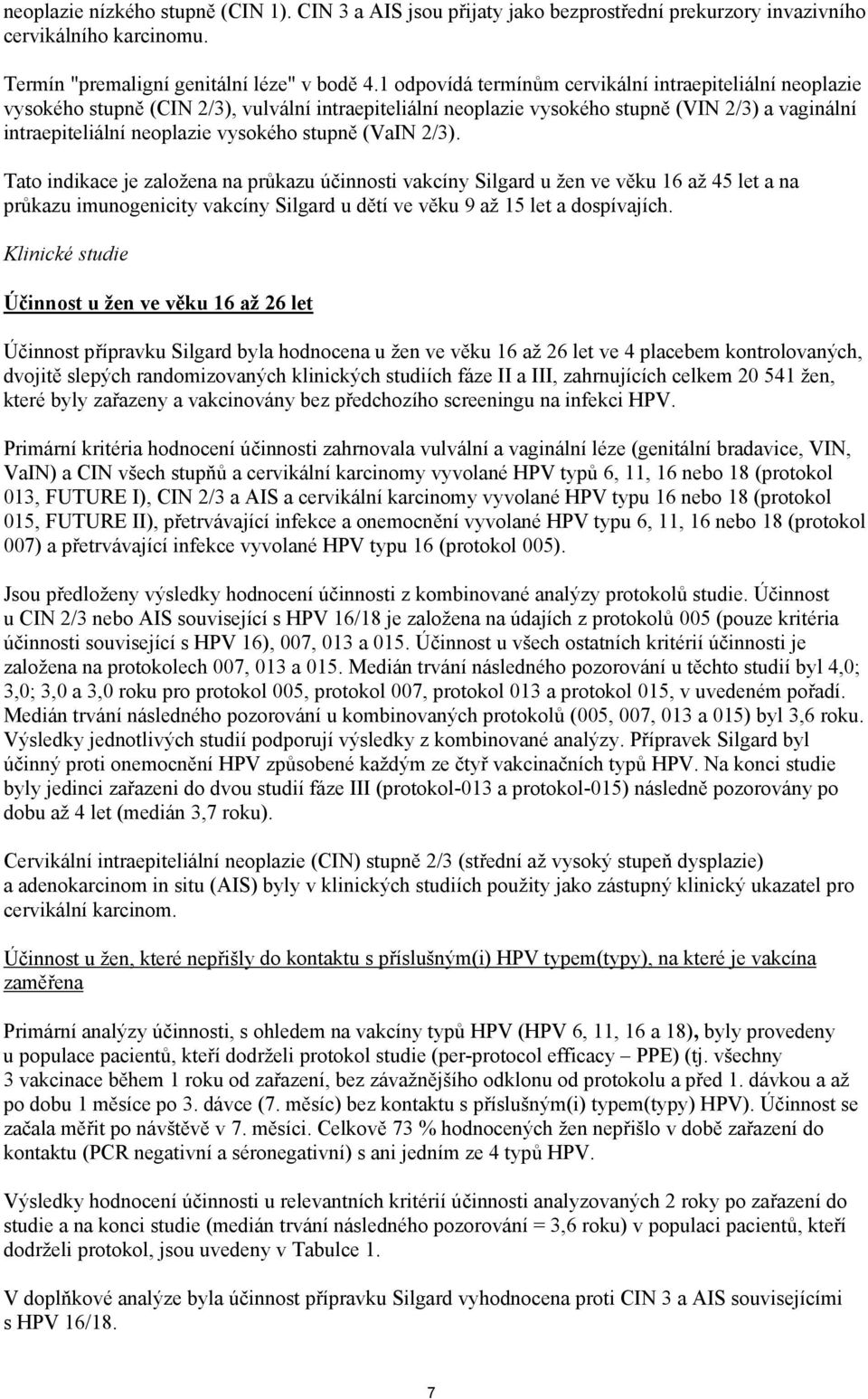 neoplazie nízkého stupně (CIN 1). CIN 3 a AIS jsou přijaty jako bezprostřední prekurzory invazivního cervikálního karcinomu.

Termín "premaligní genitální léze" v bodě 4.1 odpovídá termínům cervikální intraepiteliální neoplazie vysokého stupně (CIN 2/3), vulvální intraepiteliální neoplazie vysokého stupně (VIN 2/3) a vaginální intraepiteliální neoplazie vysokého stupně (VaIN 2/3).

Tato indikace je založena na průkazu účinnosti vakcíny Silgard u žen ve věku 16 až 45 let a na průkazu imunogenicity vakcíny Silgard u dětí ve věku 9 až 15 let a dospívajích.

Klinické studie

Účinnost u žen ve věku 16 až 26 let

Účinnost přípravku Silgard byla hodnocena u žen ve věku 16 až 26 let ve 4 placebem kontrolovaných, dvojitě slepých randomizovaných klinických studiích fáze II a III, zahrnujících celkem 20 541 žen, které byly zařazeny a vakcinovány bez předchozího screeningu na infekci HPV.

Primární kritéria hodnocení účinnosti zahrnovala vulvální a vaginální léze (genitální bradavice, VIN, VaIN) a CIN všech stupňů a cervikální karcinomy vyvolané HPV typů 6, 11, 16 nebo 18 (protokol 013, FUTURE I), CIN 2/3 a AIS a cervikální karcinomy vyvolané HPV typu 16 nebo 18 (protokol 015, FUTURE II), přetrvávající infekce a onemocnění vyvolané HPV typu 6, 11, 16 nebo 18 (protokol 007) a přetrvávající infekce vyvolané HPV typu 16 (protokol 005).

Jsou předloženy výsledky hodnocení účinnosti z kombinované analýzy protokolů studie. Účinnost u CIN 2/3 nebo AIS související s HPV 16/18 je založena na údajích z protokolů 005 (pouze kritéria účinnosti související s HPV 16), 007, 013 a 015. Účinnost u všech ostatních kritérií účinnosti je založena na protokolech 007, 013 a 015. Medián trvání následného pozorování u těchto studií byl 4,0; 3,0; 3,0 a 3,0 roku pro protokol 005, protokol 007, protokol 013 a protokol 015, v uvedeném pořadí. Medián trvání následného pozorování u kombinovaných protokolů (005, 007, 013 a 015) byl 3,6 roku. Výsledky jednotlivých studií podporují výsledky z kombinované analýzy. Přípravek Silgard byl účinný proti onemocnění HPV způsobené každým ze čtyř vakcinačních typů HPV. Na konci studie byly jedinci zařazeni do dvou studií fáze III (protokol-013 a protokol-015) následně pozorovány po dobu až 4 let (medián 3,7 roku).

Cervikální intraepiteliální neoplazie (CIN) stupně 2/3 (střední až vysoký stupeň dysplazie) a adenokarcinom in situ (AIS) byly v klinických studiích použity jako zástupný klinický ukazatel pro cervikální karcinom.

Účinnost u žen, které nepřišly do kontaktu s příslušným(i) HPV typem(typy), na které je vakcína zaměřena

Primární analýzy účinnosti, s ohledem na vakcíny typů HPV (HPV 6, 11, 16 a 18), byly provedeny u populace pacientů, kteří dodrželi protokol studie (per-protocol efficacy – PPE) (tj. všechny 3 vakcinace během 1 roku od zařazení, bez závažnějšího odklonu od protokolu a před 1. dávkou a až po dobu 1 měsíce po 3. dávce (7. měsíc) bez kontaktu s příslušným(i) typem(typy) HPV). Účinnost se začala měřit po návštěvě v 7. měsíci. Celkově 73 % hodnocených žen nepřišlo v době zařazení do kontaktu (PCR negativní a séronegativní) s ani jedním ze 4 typů HPV.

Výsledky hodnocení účinnosti u relevantních kritérií účinnosti analyzovaných 2 roky po zařazení do studie a na konci studie (medián trvání následného pozorování = 3,6 roku) v populaci pacientů, kteří dodrželi protokol, jsou uvedeny v Tabulce 1.

V doplňkové analýze byla účinnost přípravku Silgard vyhodnocena proti CIN 3 a AIS souvisejícími s HPV 16/18.

7